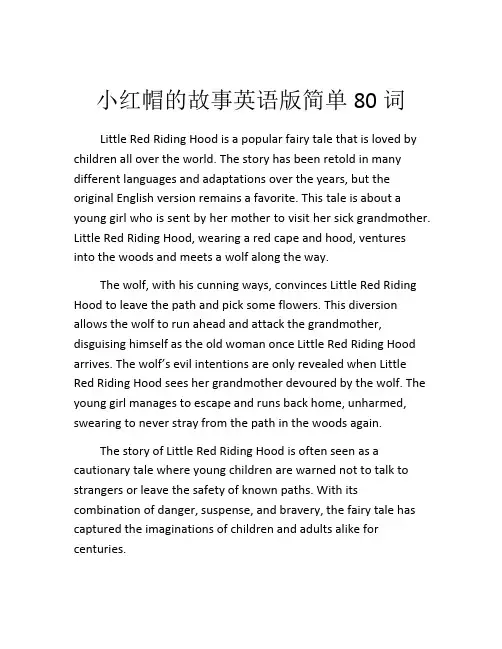 小红帽的故事英语版简单 80 词

Little Red Riding Hood is a popular fairy tale that is loved by children all over the world. The story has been retold in many different languages and adaptations over the years, but the original English version remains a favorite. This tale is about a young girl who is sent by her mother to visit her sick grandmother. Little Red Riding Hood, wearing a red cape and hood, ventures into the woods and meets a wolf along the way.

The wolf, with his cunning ways, convinces Little Red Riding Hood to leave the path and pick some flowers. This diversion allows the wolf to run ahead and attack the grandmother, disguising himself as the old woman once Little Red Riding Hood arrives. The wolf's evil intentions are only revealed when Little Red Riding Hood sees her grandmother devoured by the wolf. The young girl manages to escape and runs back home, unharmed, swearing to never stray from the path in the woods again.

The story of Little Red Riding Hood is often seen as a cautionary tale where young children are warned not to talk to strangers or leave the safety of known paths. With its combination of danger, suspense, and bravery, the fairy tale has captured the imaginations of children and adults alike for centuries.